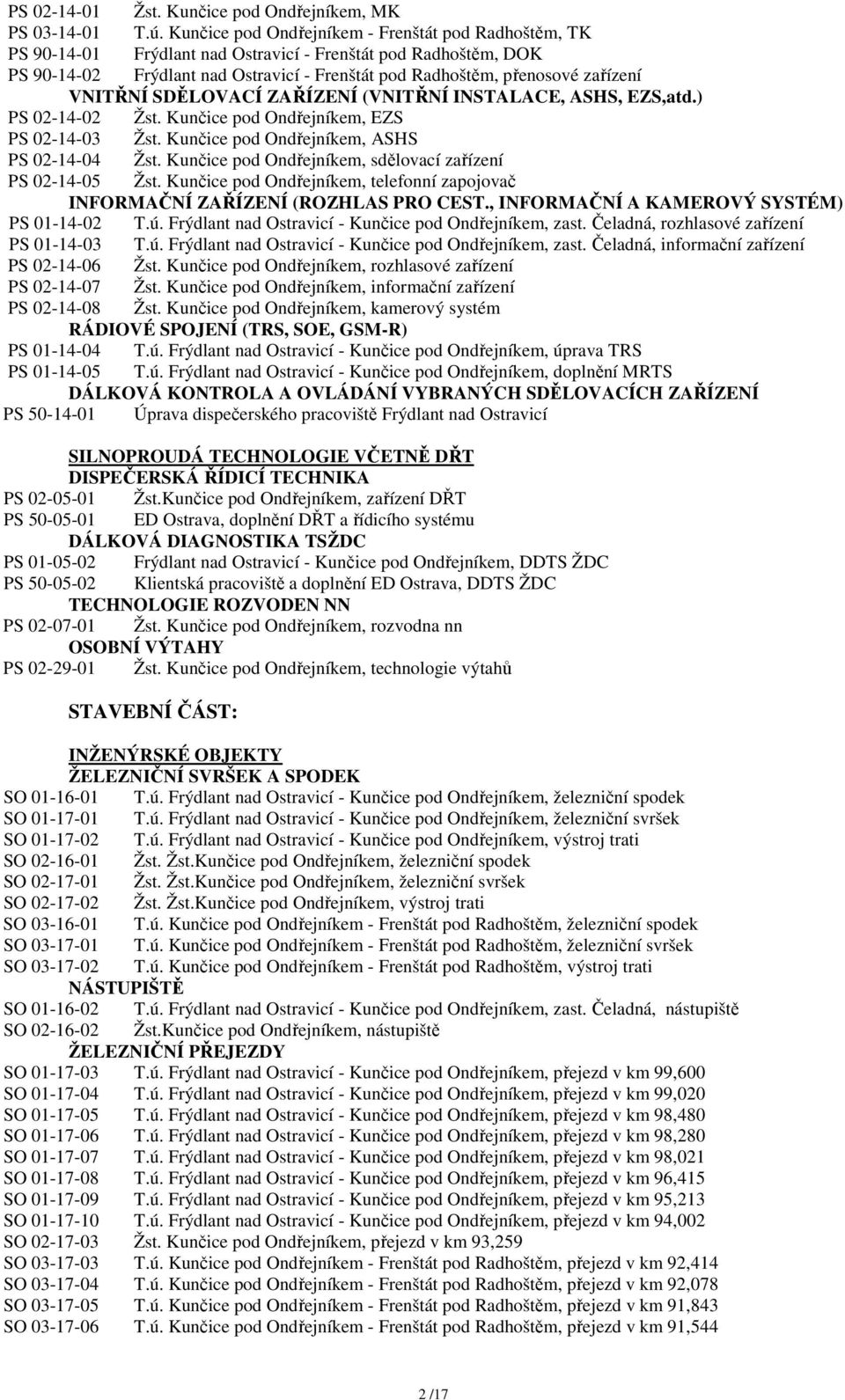 PS 02-14-01 Žst. Kunčice pod Ondřejníkem, MK
PS 03-14-01 T.ú. Kunčice pod Ondřejníkem - Frenštát pod Radhoštěm, TK
PS 90-14-01 Frýdlant nad Ostravicí - Frenštát pod Radhoštěm, DOK
PS 90-14-02 Frýdlant nad Ostravicí - Frenštát pod Radhoštěm, přenosové zařízení

VNITŘNÍ SDĚLOVACÍ ZAŘÍZENÍ (VNITŘNÍ INSTALACE, ASHS, EZS,atd.)
PS 02-14-02 Žst. Kunčice pod Ondřejníkem, EZS
PS 02-14-03 Žst. Kunčice pod Ondřejníkem, ASHS
PS 02-14-04 Žst. Kunčice pod Ondřejníkem, sdělovací zařízení
PS 02-14-05 Žst. Kunčice pod Ondřejníkem, telefonní zapojovač

INFORMAČNÍ ZAŘÍZENÍ (ROZHLAS PRO CEST., INFORMAČNÍ A KAMEROVÝ SYSTÉM)
PS 01-14-02 T.ú. Frýdlant nad Ostravicí - Kunčice pod Ondřejníkem, zast. Čeladná, rozhlasové zařízení
PS 01-14-03 T.ú. Frýdlant nad Ostravicí - Kunčice pod Ondřejníkem, zast. Čeladná, informační zařízení
PS 02-14-06 Žst. Kunčice pod Ondřejníkem, rozhlasové zařízení
PS 02-14-07 Žst. Kunčice pod Ondřejníkem, informační zařízení
PS 02-14-08 Žst. Kunčice pod Ondřejníkem, kamerový systém

RÁDIOVÉ SPOJENÍ (TRS, SOE, GSM-R)
PS 01-14-04 T.ú. Frýdlant nad Ostravicí - Kunčice pod Ondřejníkem, úprava TRS
PS 01-14-05 T.ú. Frýdlant nad Ostravicí - Kunčice pod Ondřejníkem, doplnění MRTS

DÁLKOVÁ KONTROLA A OVLÁDÁNÍ VYBRANÝCH SDĚLOVACÍCH ZAŘÍZENÍ
PS 50-14-01 Úprava dispečerského pracoviště Frýdlant nad Ostravicí

SILNOPROUDÁ TECHNOLOGIE VČETNĚ DŘT
DISPEČERSKÁ ŘÍDICÍ TECHNIKA
PS 02-05-01 Žst.Kunčice pod Ondřejníkem, zařízení DŘT
PS 50-05-01 ED Ostrava, doplnění DŘT a řídicího systému

DÁLKOVÁ DIAGNOSTIKA TSŽDC
PS 01-05-02 Frýdlant nad Ostravicí - Kunčice pod Ondřejníkem, DDTS ŽDC
PS 50-05-02 Klientská pracoviště a doplnění ED Ostrava, DDTS ŽDC

TECHNOLOGIE ROZVODEN NN
PS 02-07-01 Žst. Kunčice pod Ondřejníkem, rozvodna nn

OSOBNÍ VÝTAHY
PS 02-29-01 Žst. Kunčice pod Ondřejníkem, technologie výtahů

STAVEBNÍ ČÁST:

INŽENÝRSKÉ OBJEKTY
ŽELEZNIČNÍ SVRŠEK A SPODEK
SO 01-16-01 T.ú. Frýdlant nad Ostravicí - Kunčice pod Ondřejníkem, železniční spodek
SO 01-17-01 T.ú. Frýdlant nad Ostravicí - Kunčice pod Ondřejníkem, železniční svršek
SO 01-17-02 T.ú. Frýdlant nad Ostravicí - Kunčice pod Ondřejníkem, výstroj trati
SO 02-16-01 Žst. Žst.Kunčice pod Ondřejníkem, železniční spodek
SO 02-17-01 Žst. Žst.Kunčice pod Ondřejníkem, železniční svršek
SO 02-17-02 Žst. Žst.Kunčice pod Ondřejníkem, výstroj trati
SO 03-16-01 T.ú. Kunčice pod Ondřejníkem - Frenštát pod Radhoštěm, železniční spodek
SO 03-17-01 T.ú. Kunčice pod Ondřejníkem - Frenštát pod Radhoštěm, železniční svršek
SO 03-17-02 T.ú. Kunčice pod Ondřejníkem - Frenštát pod Radhoštěm, výstroj trati

NÁSTUPIŠTĚ
SO 01-16-02 T.ú. Frýdlant nad Ostravicí - Kunčice pod Ondřejníkem, zast. Čeladná, nástupiště
SO 02-16-02 Žst.Kunčice pod Ondřejníkem, nástupiště

ŽELEZNIČNÍ PŘEJEZDY
SO 01-17-03 T.ú. Frýdlant nad Ostravicí - Kunčice pod Ondřejníkem, přejezd v km 99,600
SO 01-17-04 T.ú. Frýdlant nad Ostravicí - Kunčice pod Ondřejníkem, přejezd v km 99,020
SO 01-17-05 T.ú. Frýdlant nad Ostravicí - Kunčice pod Ondřejníkem, přejezd v km 98,480
SO 01-17-06 T.ú. Frýdlant nad Ostravicí - Kunčice pod Ondřejníkem, přejezd v km 98,280
SO 01-17-07 T.ú. Frýdlant nad Ostravicí - Kunčice pod Ondřejníkem, přejezd v km 98,021
SO 01-17-08 T.ú. Frýdlant nad Ostravicí - Kunčice pod Ondřejníkem, přejezd v km 96,415
SO 01-17-09 T.ú. Frýdlant nad Ostravicí - Kunčice pod Ondřejníkem, přejezd v km 95,213
SO 01-17-10 T.ú. Frýdlant nad Ostravicí - Kunčice pod Ondřejníkem, přejezd v km 94,002
SO 02-17-03 Žst. Kunčice pod Ondřejníkem, přejezd v km 93,259
SO 03-17-03 T.ú. Kunčice pod Ondřejníkem - Frenštát pod Radhoštěm, přejezd v km 92,414
SO 03-17-04 T.ú. Kunčice pod Ondřejníkem - Frenštát pod Radhoštěm, přejezd v km 92,078
SO 03-17-05 T.ú. Kunčice pod Ondřejníkem - Frenštát pod Radhoštěm, přejezd v km 91,843
SO 03-17-06 T.ú. Kunčice pod Ondřejníkem - Frenštát pod Radhoštěm, přejezd v km 91,544

2 /17